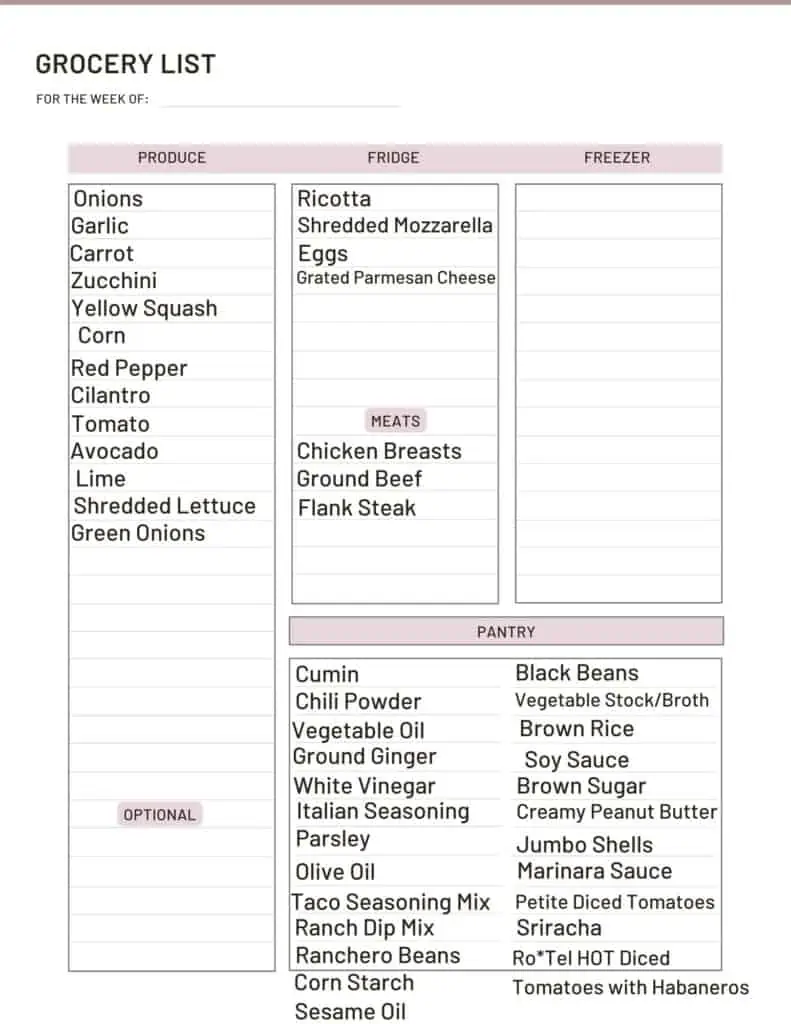 GROCERY LIST

FOR THE WEEK OF:

PRODUCE

Onions
Garlic
Carrot
Zucchini
Yellow Squash
Corn
Red Pepper
Cilantro
Tomato
Avocado
Lime
Shredded Lettuce
Green Onions

OPTIONAL

FRIDGE

Ricotta
Shredded Mozzarella
Eggs
Grated Parmesan Cheese

MEATS

Chicken Breasts
Ground Beef
Flank Steak

FREEZER

PANTRY

Cumin
Chili Powder
Vegetable Oil
Ground Ginger
White Vinegar
Italian Seasoning
Parsley
Olive Oil
Taco Seasoning Mix
Ranch Dip Mix
Ranchero Beans
Corn Starch
Sesame Oil

Black Beans
Vegetable Stock/Broth
Brown Rice
Soy Sauce
Brown Sugar
Creamy Peanut Butter
Jumbo Shells
Marinara Sauce
Petite Diced Tomatoes
Sriracha
Ro*Tel HOT Diced Tomatoes with Habaneros